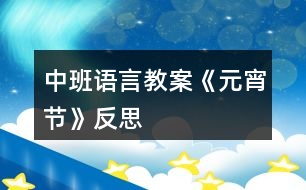 中班语言教案《元宵节》反思